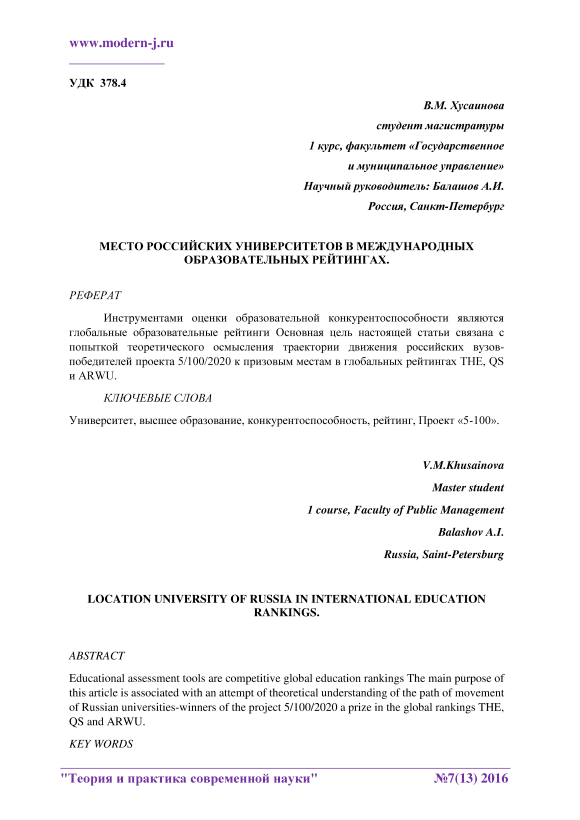 www.modern-j.ru

УДК 378.4

В.М. Хусаинова
студент магистратуры
1 курс, факультет «Государственное
и муниципальное управление»
Научный руководитель: Балашов А.И.
Россия, Санкт-Петербург

МЕСТО РОССИЙСКИХ УНИВЕРСИТЕТОВ В МЕЖДУНАРОДНЫХ ОБРАЗОВАТЕЛЬНЫХ РЕЙТИНГАХ.

РЕФЕРАТ

Инструментами оценки образовательной конкурентоспособности являются глобальные образовательные рейтинги Основная цель настоящей статьи связана с попыткой теоретического осмысления траектории движения российских вузов-победителей проекта 5/100/2020 к призовым местам в глобальных рейтингах THE, QS и ARWU.

КЛЮЧЕВЫЕ СЛОВА

Университет, высшее образование, конкурентоспособность, рейтинг, Проект «5-100».

V.M.Khusainova
Master student
1 course, Faculty of Public Management
Balashov A.I.
Russia, Saint-Petersburg

LOCATION UNIVERSITY OF RUSSIA IN INTERNATIONAL EDUCATION RANKINGS.

ABSTRACT

Educational assessment tools are competitive global education rankings The main purpose of this article is associated with an attempt of theoretical understanding of the path of movement of Russian universities-winners of the project 5/100/2020 a prize in the global rankings THE, QS and ARWU.

KEY WORDS

"Теория и практика современной науки" №7(13) 2016